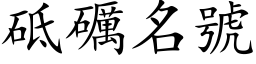 砥礪名號